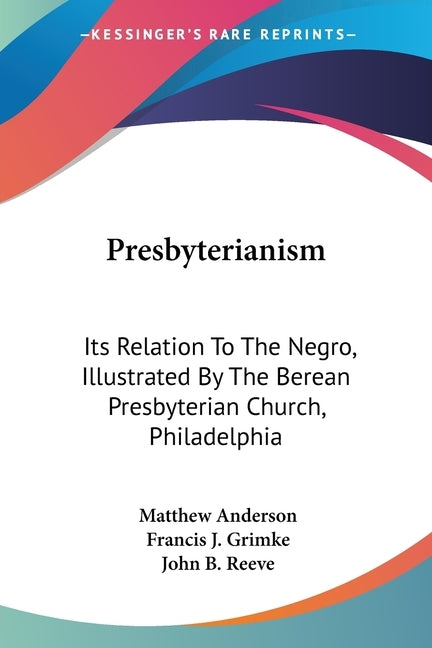 —KESSINGER'S RARE REPRINTS—

Presbyterianism

Its Relation To The Negro, Illustrated By The Berean Presbyterian Church, Philadelphia

Matthew Anderson
Francis J. Grimke
John B. Reeve